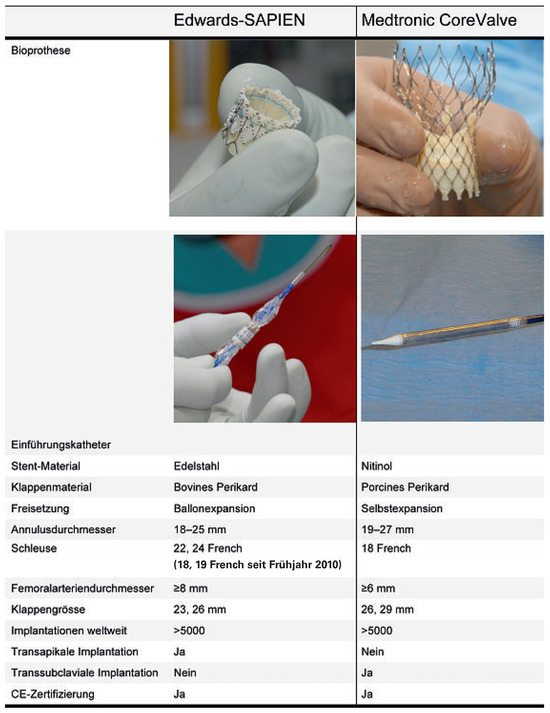 |  | Edwards-SAPIEN | Medtronic CoreValve |
|---|---|---|
| Bioprothese |  |  |
| Einführungskatheter |  |  |
| Stent-Material | Edelstahl | Nitinol |
| Klappenmaterial | Bovines Perikard | Porcines Perikard |
| Freisetzung | Ballonexpansion | Selbstexpansion |
| Annulusdurchmesser | 18–25 mm | 19–27 mm |
| Schleuse | 22, 24 French (18, 19 French seit Frühjahr 2010) | 18 French |
| Femoralarteriendurchmesser | ≥8 mm | ≥6 mm |
| Klappengrösse | 23, 26 mm | 26, 29 mm |
| Implantationen weltweit | >5000 | >5000 |
| Transapikale Implantation | Ja | Nein |
| Transsubclaviale Implantation | Nein | Ja |
| CE-Zertifizierung | Ja | Ja |